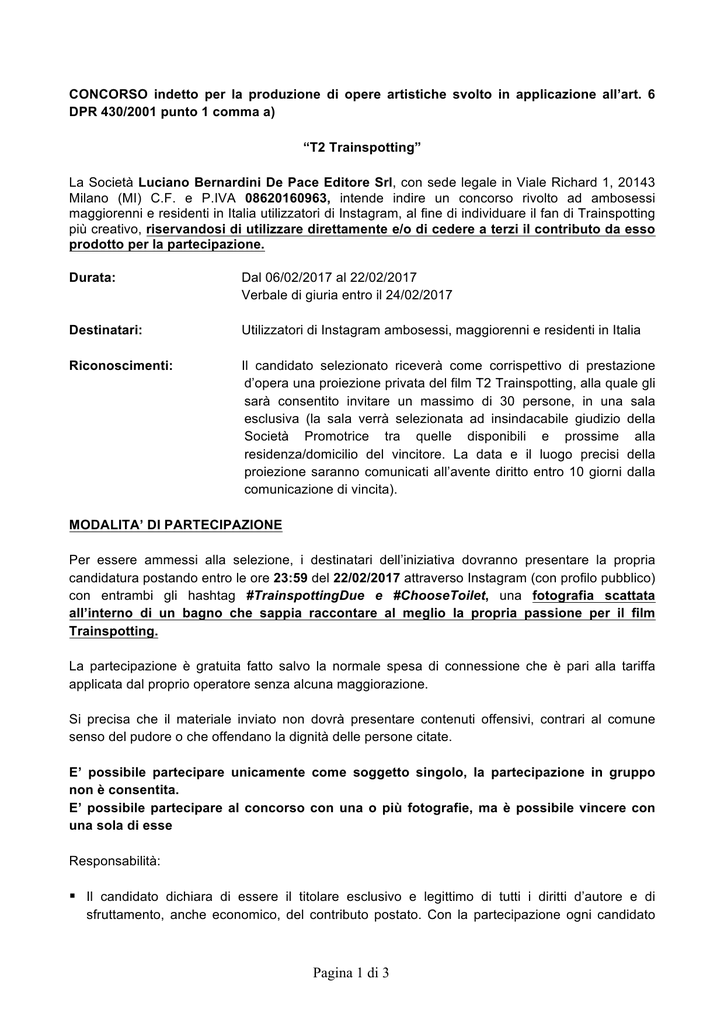 CONCORSO indetto per la produzione di opere artistiche svolto in applicazione all'art. 6 DPR 430/2001 punto 1 comma a)

"T2 Trainspotting"

La Società Luciano Bernardini De Pace Editore Srl, con sede legale in Viale Richard 1, 20143 Milano (MI) C.F. e P.IVA 08620160963, intende indire un concorso rivolto ad ambosessi maggiorenni e residenti in Italia utilizzatori di Instagram, al fine di individuare il fan di Trainspotting più creativo, riservandosi di utilizzare direttamente e/o di cedere a terzi il contributo da esso prodotto per la partecipazione.

Durata: Dal 06/02/2017 al 22/02/2017
Verbale di giuria entro il 24/02/2017

Destinatari: Utilizzatori di Instagram ambosessi, maggiorenni e residenti in Italia

Riconoscimenti: Il candidato selezionato riceverà come corrispettivo di prestazione d'opera una proiezione privata del film T2 Trainspotting, alla quale gli sarà consentito invitare un massimo di 30 persone, in una sala esclusiva (la sala verrà selezionata ad insindacabile giudizio della Società Promotrice tra quelle disponibili e prossime alla residenza/domicilio del vincitore. La data e il luogo precisi della proiezione saranno comunicati all'avente diritto entro 10 giorni dalla comunicazione di vincita).

MODALITA' DI PARTECIPAZIONE

Per essere ammessi alla selezione, i destinatari dell'iniziativa dovranno presentare la propria candidatura postando entro le ore 23:59 del 22/02/2017 attraverso Instagram (con profilo pubblico) con entrambi gli hashtag #TrainspottingDue e #ChooseToilet, una fotografia scattata all'interno di un bagno che sappia raccontare al meglio la propria passione per il film Trainspotting.

La partecipazione è gratuita fatto salvo la normale spesa di connessione che è pari alla tariffa applicata dal proprio operatore senza alcuna maggiorazione.

Si precisa che il materiale inviato non dovrà presentare contenuti offensivi, contrari al comune senso del pudore o che offendano la dignità delle persone citate.

E' possibile partecipare unicamente come soggetto singolo, la partecipazione in gruppo non è consentita.
E' possibile partecipare al concorso con una o più fotografie, ma è possibile vincere con una sola di esse

Responsabilità:

▪ Il candidato dichiara di essere il titolare esclusivo e legittimo di tutti i diritti d'autore e di sfruttamento, anche economico, del contributo postato. Con la partecipazione ogni candidato

Pagina 1 di 3